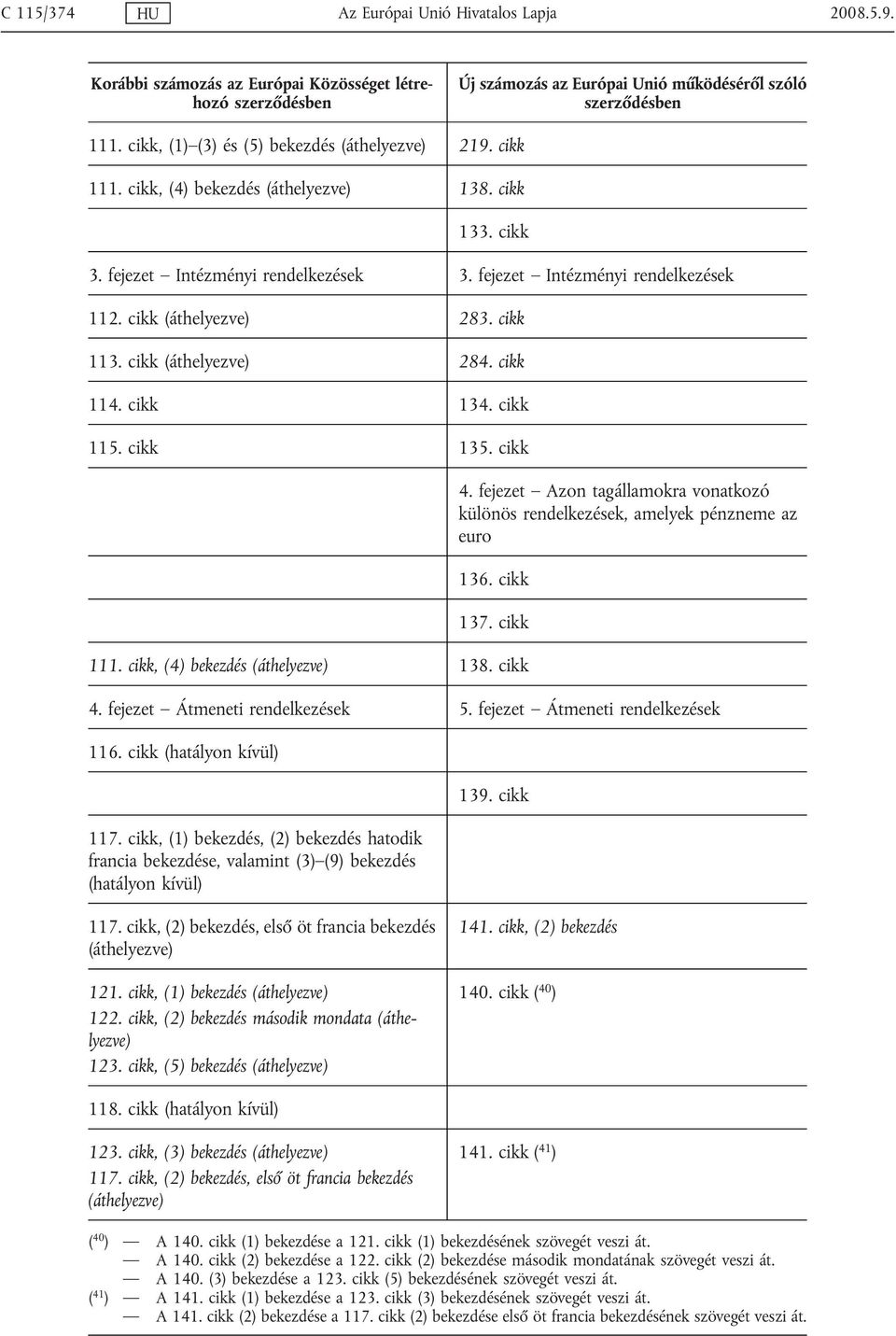 C 115/374 HU Az Európai Unió Hivatalos Lapja 2008.5.9.

| Korábbi számozás az Európai Közösséget létrehozó szerződésben | Új számozás az Európai Unió működéséről szóló szerződésben |
|---|---|
| 111. cikk, (1)–(3) és (5) bekezdés (áthelyezve) | 219. cikk |
| 111. cikk, (4) bekezdés (áthelyezve) | 138. cikk |
| | 133. cikk |
| 3. fejezet – Intézményi rendelkezések | 3. fejezet – Intézményi rendelkezések |
| 112. cikk (áthelyezve) | 283. cikk |
| 113. cikk (áthelyezve) | 284. cikk |
| 114. cikk | 134. cikk |
| 115. cikk | 135. cikk |
| | 4. fejezet – Azon tagállamokra vonatkozó különös rendelkezések, amelyek pénzneme az euro |
| | 136. cikk |
| | 137. cikk |
| 111. cikk, (4) bekezdés (áthelyezve) | 138. cikk |
| 4. fejezet – Átmeneti rendelkezések | 5. fejezet – Átmeneti rendelkezések |
| 116. cikk (hatályon kívül) | |
| | 139. cikk |
| 117. cikk, (1) bekezdés, (2) bekezdés hatodik francia bekezdése, valamint (3)–(9) bekezdés (hatályon kívül) | |
| 117. cikk, (2) bekezdés, első öt francia bekezdés (áthelyezve) | 141. cikk, (2) bekezdés |
| 121. cikk, (1) bekezdés (áthelyezve) 122. cikk, (2) bekezdés második mondata (áthelyezve) 123. cikk, (5) bekezdés (áthelyezve) | 140. cikk ($^{40}$) |
| 118. cikk (hatályon kívül) | |
| 123. cikk, (3) bekezdés (áthelyezve) 117. cikk, (2) bekezdés, első öt francia bekezdés (áthelyezve) | 141. cikk ($^{41}$) |

($^{40}$) — A 140. cikk (1) bekezdése a 121. cikk (1) bekezdésének szövegét veszi át.
— A 140. cikk (2) bekezdése a 122. cikk (2) bekezdése második mondatának szövegét veszi át.
— A 140. (3) bekezdése a 123. cikk (5) bekezdésének szövegét veszi át.
($^{41}$) — A 141. cikk (1) bekezdése a 123. cikk (3) bekezdésének szövegét veszi át.
— A 141. cikk (2) bekezdése a 117. cikk (2) bekezdése első öt francia bekezdésének szövegét veszi át.